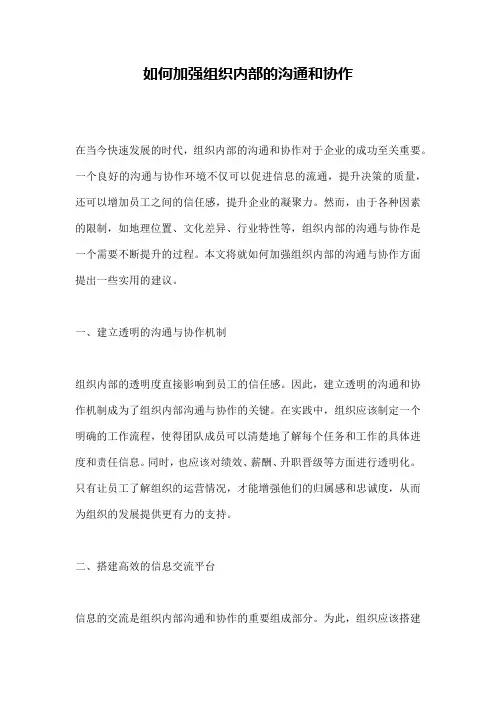 如何加强组织内部的沟通和协作

在当今快速发展的时代，组织内部的沟通和协作对于企业的成功至关重要。一个良好的沟通与协作环境不仅可以促进信息的流通，提升决策的质量，还可以增加员工之间的信任感，提升企业的凝聚力。然而，由于各种因素的限制，如地理位置、文化差异、行业特性等，组织内部的沟通与协作是一个需要不断提升的过程。本文将就如何加强组织内部的沟通与协作方面提出一些实用的建议。

一、建立透明的沟通与协作机制

组织内部的透明度直接影响到员工的信任感。因此，建立透明的沟通和协作机制成为了组织内部沟通与协作的关键。在实践中，组织应该制定一个明确的工作流程，使得团队成员可以清楚地了解每个任务和工作的具体进度和责任信息。同时，也应该对绩效、薪酬、升职晋级等方面进行透明化。只有让员工了解组织的运营情况，才能增强他们的归属感和忠诚度，从而为组织的发展提供更有力的支持。

二、搭建高效的信息交流平台

信息的交流是组织内部沟通和协作的重要组成部分。为此，组织应该搭建